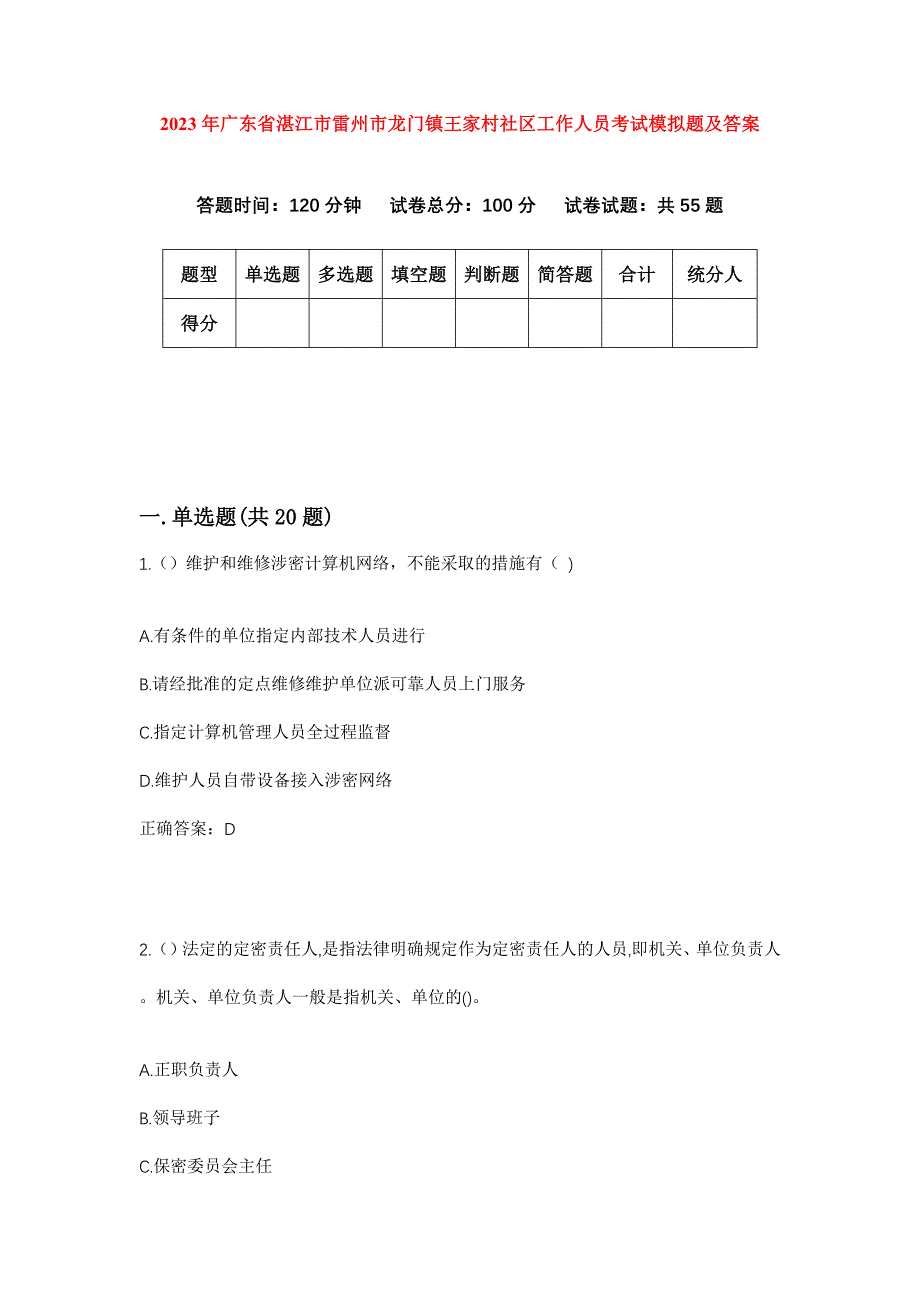 2023年广东省湛江市雷州市龙门镇王家村社区工作人员考试模拟题及答案

答题时间：120分钟　试卷总分：100分　试卷试题：共55题

| 题型 | 单选题 | 多选题 | 填空题 | 判断题 | 简答题 | 合计 | 统分人 |
|---|---|---|---|---|---|---|---|
| 得分 | | | | | | | |

一.单选题(共20题)

1.（）维护和维修涉密计算机网络，不能采取的措施有（ )

A.有条件的单位指定内部技术人员进行

B.请经批准的定点维修维护单位派可靠人员上门服务

C.指定计算机管理人员全过程监督

D.维护人员自带设备接入涉密网络

正确答案：D

2.（）法定的定密责任人,是指法律明确规定作为定密责任人的人员,即机关、单位负责人。机关、单位负责人一般是指机关、单位的()。

A.正职负责人

B.领导班子

C.保密委员会主任